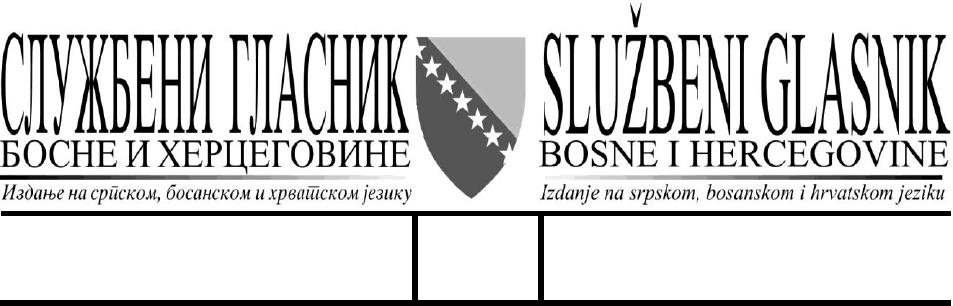 СЛУЖБЕНИ ГЛАСНИК
БОСНЕ И ХЕРЦЕГОВИНЕ
Издање на српском, босанском и хрватском језику

SLUŽBENI GLASNIK
BOSNE I HERCEGOVINE
Izdanje na srpskom, bosanskom i hrvatskom jeziku